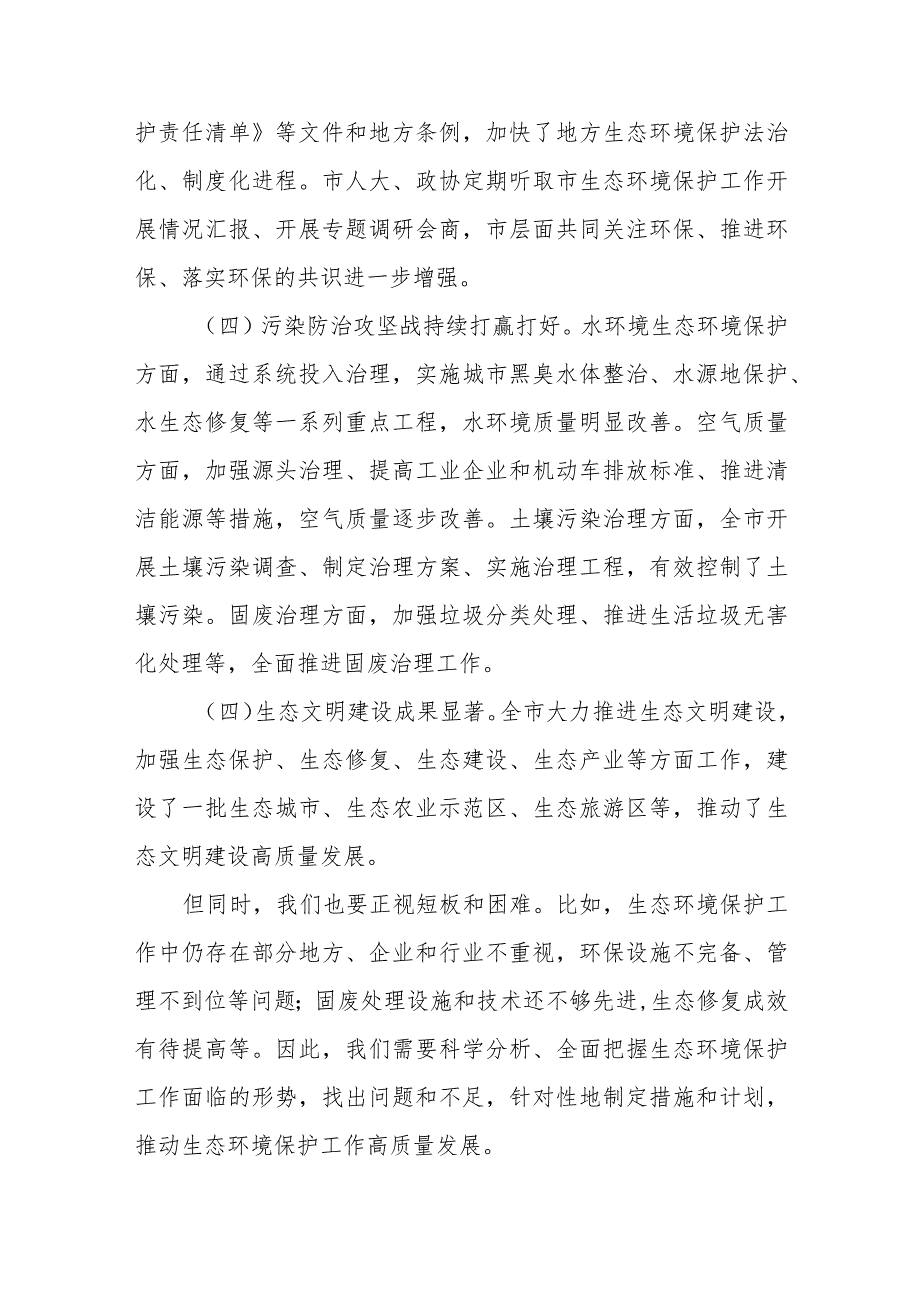 护责任清单》等文件和地方条例，加快了地方生态环境保护法治化、制度化进程。市人大、政协定期听取市生态环境保护工作开展情况汇报、开展专题调研会商，市层面共同关注环保、推进环保、落实环保的共识进一步增强。

（四）污染防治攻坚战持续打赢打好。水环境生态环境保护方面，通过系统投入治理，实施城市黑臭水体整治、水源地保护、水生态修复等一系列重点工程，水环境质量明显改善。空气质量方面，加强源头治理、提高工业企业和机动车排放标准、推进清洁能源等措施，空气质量逐步改善。土壤污染治理方面，全市开展土壤污染调查、制定治理方案、实施治理工程，有效控制了土壤污染。固废治理方面，加强垃圾分类处理、推进生活垃圾无害化处理等，全面推进固废治理工作。

（四）生态文明建设成果显著。全市大力推进生态文明建设，加强生态保护、生态修复、生态建设、生态产业等方面工作，建设了一批生态城市、生态农业示范区、生态旅游区等，推动了生态文明建设高质量发展。

但同时，我们也要正视短板和困难。比如，生态环境保护工作中仍存在部分地方、企业和行业不重视，环保设施不完备、管理不到位等问题；固废处理设施和技术还不够先进，生态修复成效有待提高等。因此，我们需要科学分析、全面把握生态环境保护工作面临的形势，找出问题和不足，针对性地制定措施和计划，推动生态环境保护工作高质量发展。